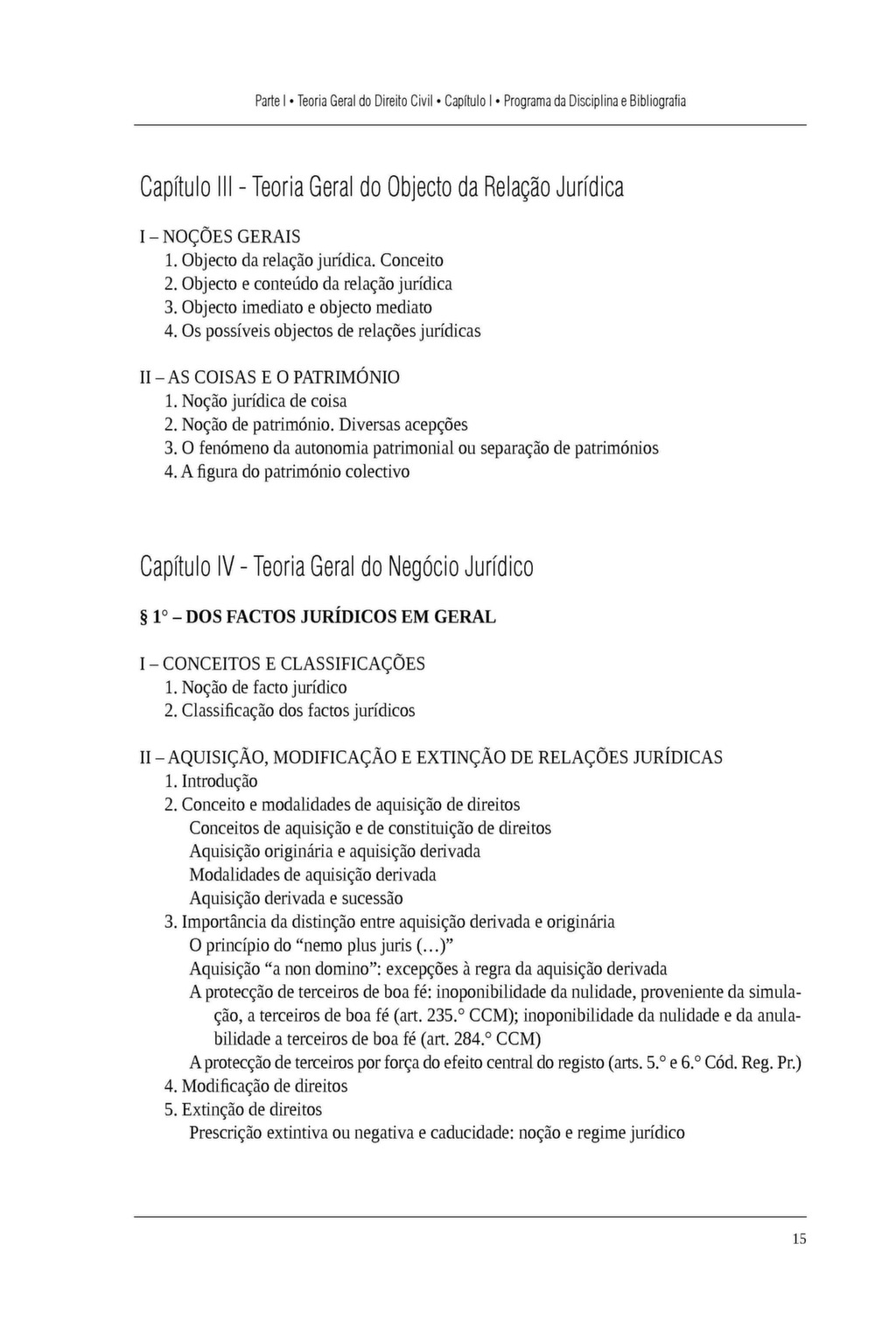 Parte I • Teoria Geral do Direito Civil • Capítulo I • Programa da Disciplina e Bibliografia

Capítulo III - Teoria Geral do Objecto da Relação Jurídica

I – NOÇÕES GERAIS
1. Objecto da relação jurídica. Conceito
2. Objecto e conteúdo da relação jurídica
3. Objecto imediato e objecto mediato
4. Os possíveis objectos de relações jurídicas

II – AS COISAS E O PATRIMÓNIO
1. Noção jurídica de coisa
2. Noção de património. Diversas acepções
3. O fenómeno da autonomia patrimonial ou separação de patrimónios
4. A figura do património colectivo

Capítulo IV - Teoria Geral do Negócio Jurídico

§ 1° – DOS FACTOS JURÍDICOS EM GERAL

I – CONCEITOS E CLASSIFICAÇÕES
1. Noção de facto jurídico
2. Classificação dos factos jurídicos

II – AQUISIÇÃO, MODIFICAÇÃO E EXTINÇÃO DE RELAÇÕES JURÍDICAS
1. Introdução
2. Conceito e modalidades de aquisição de direitos
Conceitos de aquisição e de constituição de direitos
Aquisição originária e aquisição derivada
Modalidades de aquisição derivada
Aquisição derivada e sucessão
3. Importância da distinção entre aquisição derivada e originária
O princípio do “nemo plus juris (…)”
Aquisição “a non domino”: excepções à regra da aquisição derivada
A protecção de terceiros de boa fé: inoponibilidade da nulidade, proveniente da simulação, a terceiros de boa fé (art. 235.° CCM); inoponibilidade da nulidade e da anulabilidade a terceiros de boa fé (art. 284.° CCM)
A protecção de terceiros por força do efeito central do registo (arts. 5.° e 6.° Cód. Reg. Pr.)
4. Modificação de direitos
5. Extinção de direitos
Prescrição extintiva ou negativa e caducidade: noção e regime jurídico

15